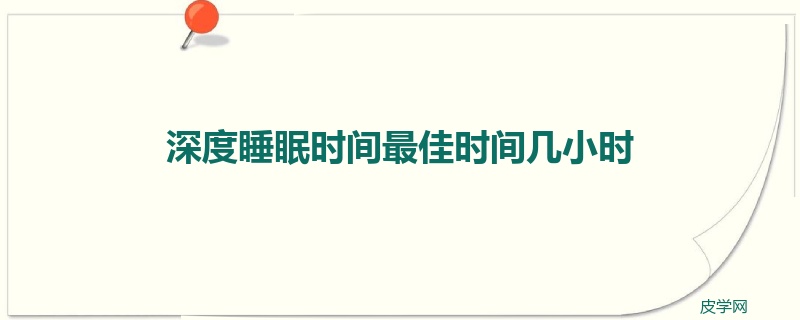 深度睡眠时间最佳时间几小时

皮学网